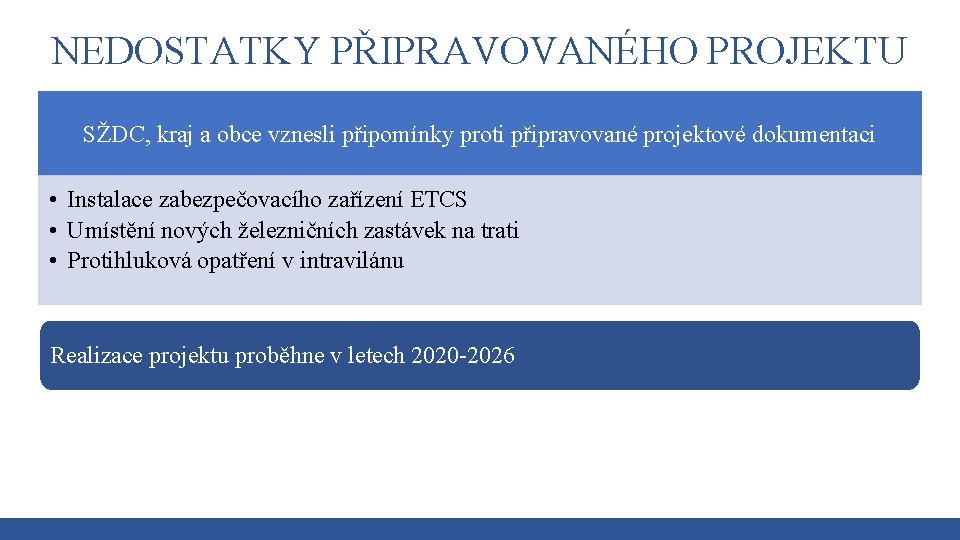 NEDOSTATKY PŘIPRAVOVANÉHO PROJEKTU

SŽDC, kraj a obce vznesli připomínky proti připravované projektové dokumentaci

• Instalace zabezpečovacího zařízení ETCS
• Umístění nových železničních zastávek na trati
• Protihluková opatření v intravilánu

Realizace projektu proběhne v letech 2020-2026